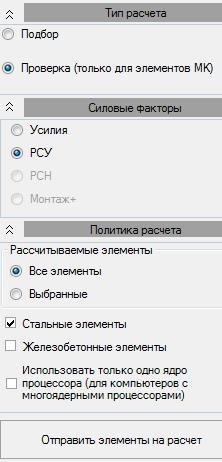 Тип расчета

Подбор

Проверка (только для элементов МК)

Силовые факторы

Усилия

РСУ

РСН

Монтаж+

Политика расчета

Рассчитываемые элементы

Все элементы

Выбранные

Стальные элементы

Железобетонные элементы

Использовать только одно ядро процессора (для компьютеров с многоядерными процессорами)

Отправить элементы на расчет